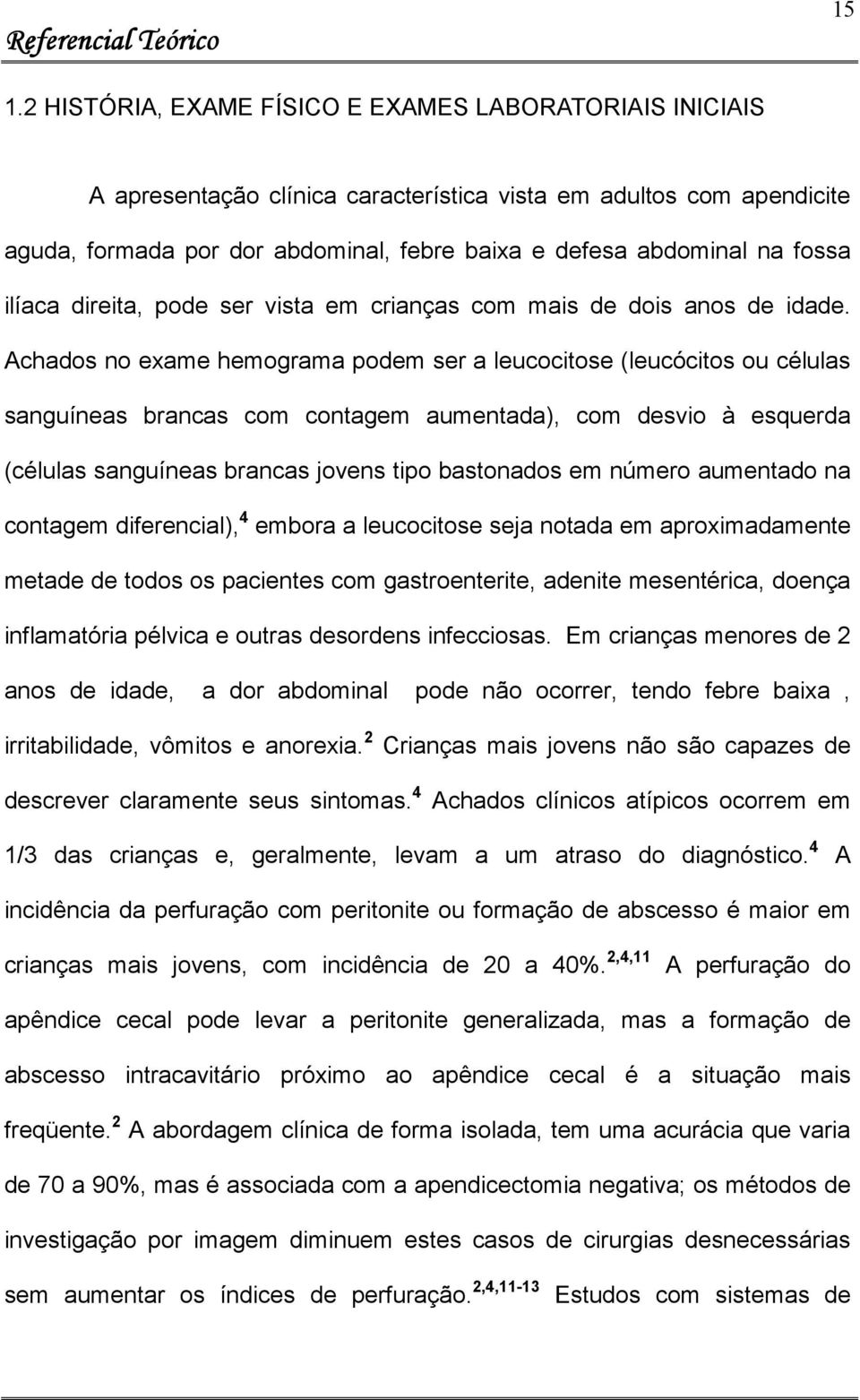 Referencial Teórico

15

1.2 HISTÓRIA, EXAME FÍSICO E EXAMES LABORATORIAIS INICIAIS

A apresentação clínica característica vista em adultos com apendicite aguda, formada por dor abdominal, febre baixa e defesa abdominal na fossa ilíaca direita, pode ser vista em crianças com mais de dois anos de idade. Achados no exame hemograma podem ser a leucocitose (leucócitos ou células sanguíneas brancas com contagem aumentada), com desvio à esquerda (células sanguíneas brancas jovens tipo bastonados em número aumentado na contagem diferencial),$^{4}$ embora a leucocitose seja notada em aproximadamente metade de todos os pacientes com gastroenterite, adenite mesentérica, doença inflamatória pélvica e outras desordens infecciosas. Em crianças menores de 2 anos de idade, a dor abdominal pode não ocorrer, tendo febre baixa , irritabilidade, vômitos e anorexia.$^{2}$ Crianças mais jovens não são capazes de descrever claramente seus sintomas.$^{4}$ Achados clínicos atípicos ocorrem em 1/3 das crianças e, geralmente, levam a um atraso do diagnóstico.$^{4}$ A incidência da perfuração com peritonite ou formação de abscesso é maior em crianças mais jovens, com incidência de 20 a 40%.$^{2,4,11}$ A perfuração do apêndice cecal pode levar a peritonite generalizada, mas a formação de abscesso intracavitário próximo ao apêndice cecal é a situação mais freqüente.$^{2}$ A abordagem clínica de forma isolada, tem uma acurácia que varia de 70 a 90%, mas é associada com a apendicectomia negativa; os métodos de investigação por imagem diminuem estes casos de cirurgias desnecessárias sem aumentar os índices de perfuração.$^{2,4,11-13}$ Estudos com sistemas de